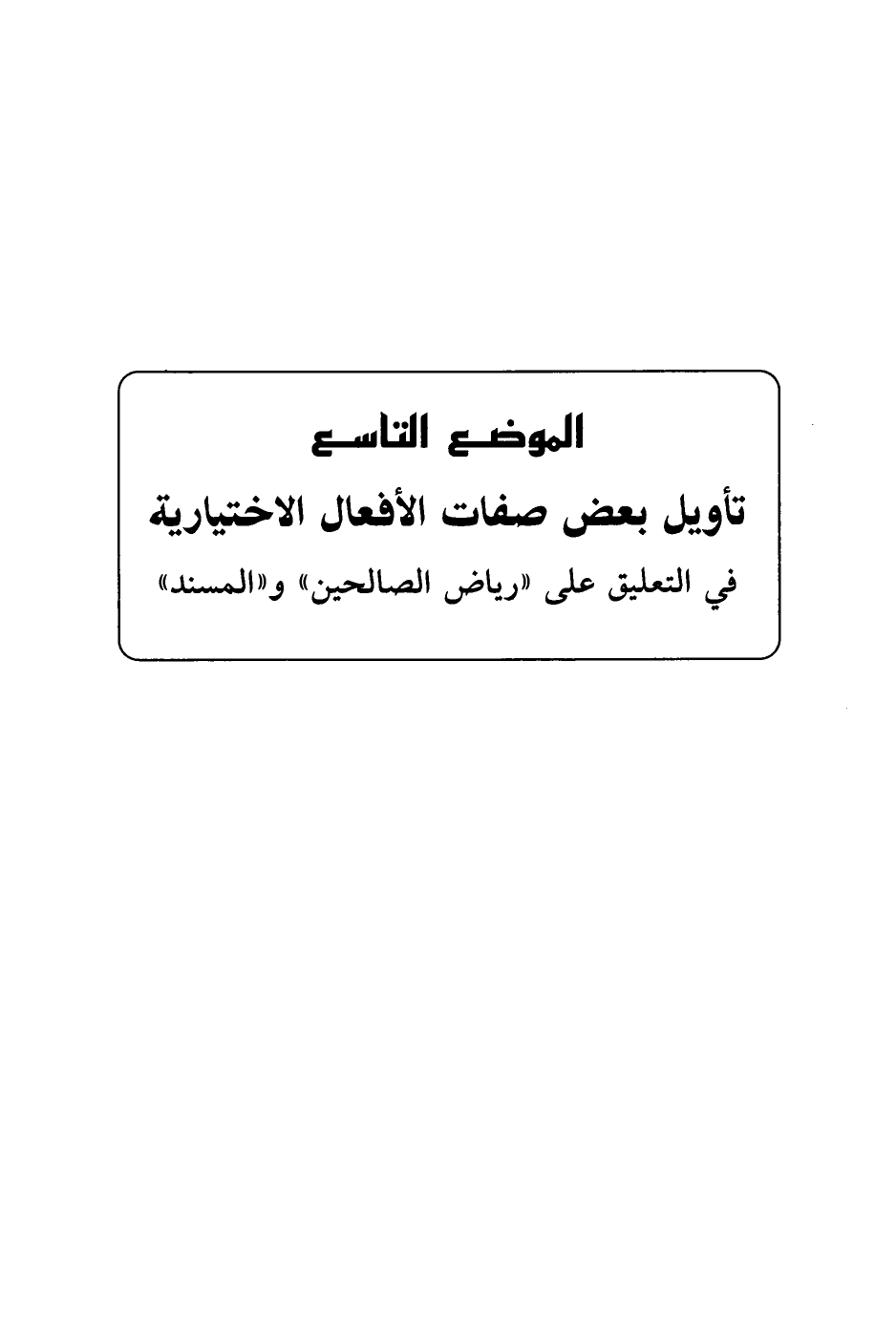 الموضع التاسع

تأويل بعض صفات الأفعال الاختيارية

في التعليق على «رياض الصالحين» و«المسند»